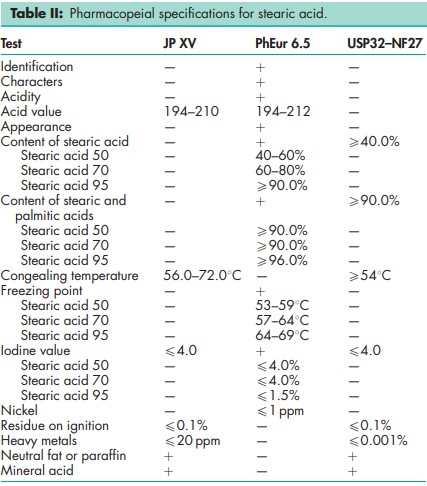 **Table II:** Pharmacopeial specifications for stearic acid.

| Test | JP XV | PhEur 6.5 | USP32–NF27 |
|---|---|---|---|
| Identification | — | + | — |
| Characters | — | + | — |
| Acidity | — | + | — |
| Acid value | 194–210 | 194–212 | — |
| Appearance | — | + | — |
| Content of stearic acid | — | + | $\geqslant$40.0% |
| Stearic acid 50 | — | 40–60% | — |
| Stearic acid 70 | — | 60–80% | — |
| Stearic acid 95 | — | $\geqslant$90.0% | — |
| Content of stearic and palmitic acids | — | + | $\geqslant$90.0% |
| Stearic acid 50 | — | $\geqslant$90.0% | — |
| Stearic acid 70 | — | $\geqslant$90.0% | — |
| Stearic acid 95 | — | $\geqslant$96.0% | — |
| Congealing temperature | 56.0–72.0°C | — | $\geqslant$54°C |
| Freezing point | — | + | — |
| Stearic acid 50 | — | 53–59°C | — |
| Stearic acid 70 | — | 57–64°C | — |
| Stearic acid 95 | — | 64–69°C | — |
| Iodine value | $\leqslant$4.0 | + | $\leqslant$4.0 |
| Stearic acid 50 | — | $\leqslant$4.0% | — |
| Stearic acid 70 | — | $\leqslant$4.0% | — |
| Stearic acid 95 | — | $\leqslant$1.5% | — |
| Nickel | — | $\leqslant$1 ppm | — |
| Residue on ignition | $\leqslant$0.1% | — | $\leqslant$0.1% |
| Heavy metals | $\leqslant$20 ppm | — | $\leqslant$0.001% |
| Neutral fat or paraffin | + | — | + |
| Mineral acid | + | — | + |